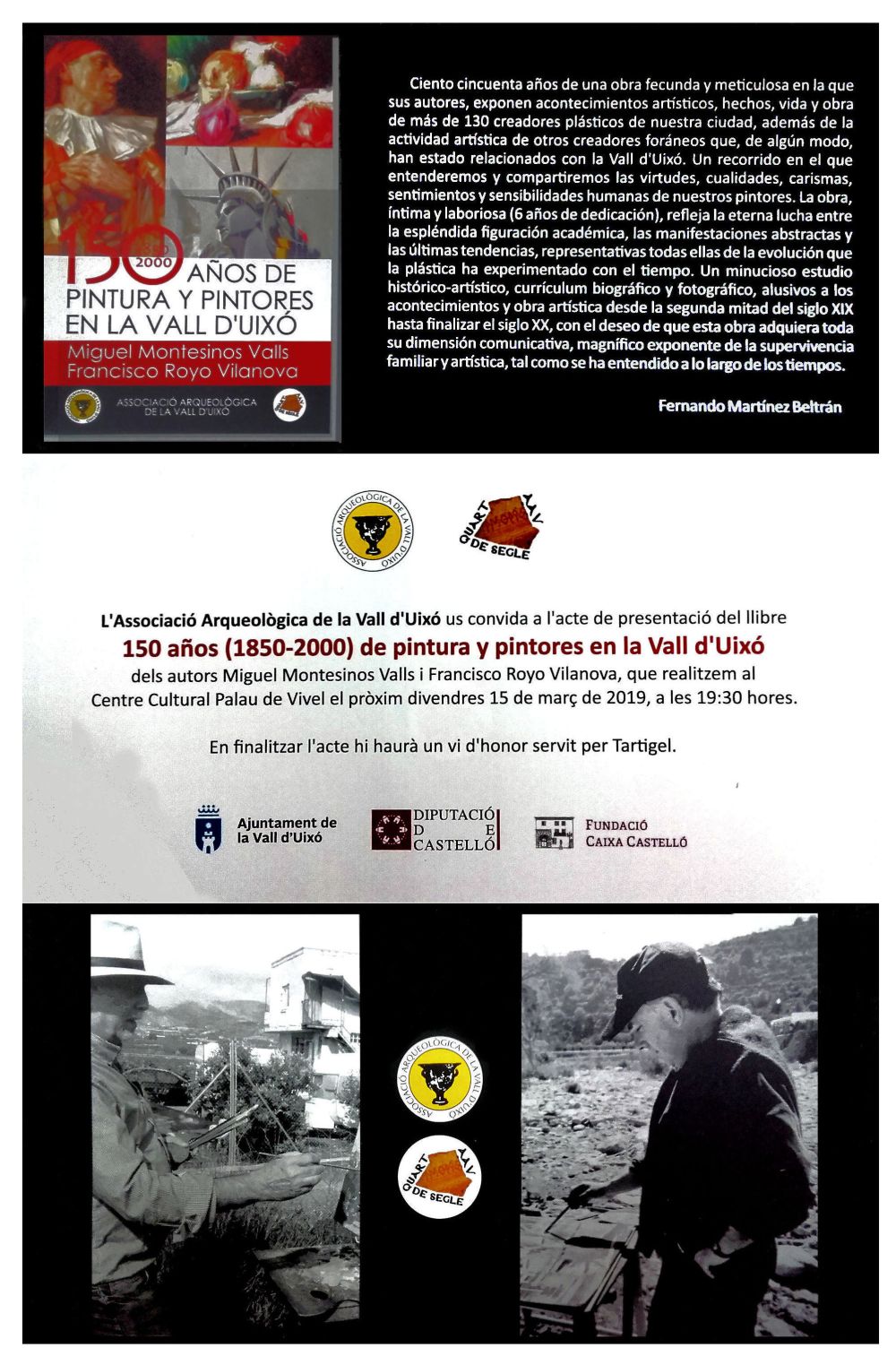 150 1850 2000 AÑOS DE PINTURA Y PINTORES EN LA VALL D'UIXÓ

Miguel Montesinos Valls
Francisco Royo Vilanova

ASSOCIACIÓ ARQUEOLÒGICA DE LA VALL D'UIXÓ

Ciento cincuenta años de una obra fecunda y meticulosa en la que sus autores, exponen acontecimientos artísticos, hechos, vida y obra de más de 130 creadores plásticos de nuestra ciudad, además de la actividad artística de otros creadores foráneos que, de algún modo, han estado relacionados con la Vall d'Uixó. Un recorrido en el que entenderemos y compartiremos las virtudes, cualidades, carismas, sentimientos y sensibilidades humanas de nuestros pintores. La obra, íntima y laboriosa (6 años de dedicación), refleja la eterna lucha entre la espléndida figuración académica, las manifestaciones abstractas y las últimas tendencias, representativas todas ellas de la evolución que la plástica ha experimentado con el tiempo. Un minucioso estudio histórico-artístico, currículum biográfico y fotográfico, alusivos a los acontecimientos y obra artística desde la segunda mitad del siglo XIX hasta finalizar el siglo XX, con el deseo de que esta obra adquiera toda su dimensión comunicativa, magnífico exponente de la supervivencia familiar y artística, tal como se ha entendido a lo largo de los tiempos.

Fernando Martínez Beltrán

ASSOCIACIÓ ARQUEOLÒGICA DE LA VALL D'UIXÓ

QUART DE SEGLE AAV

L'Associació Arqueològica de la Vall d'Uixó us convida a l'acte de presentació del llibre
150 años (1850-2000) de pintura y pintores en la Vall d'Uixó
dels autors Miguel Montesinos Valls i Francisco Royo Vilanova, que realitzem al Centre Cultural Palau de Vivel el pròxim divendres 15 de març de 2019, a les 19:30 hores.

En finalitzar l'acte hi haurà un vi d'honor servit per Tartigel.

Ajuntament de la Vall d'Uixó

DIPUTACIÓ DE CASTELLÓ

FUNDACIÓ CAIXA CASTELLÓ

ASSOCIACIÓ ARQUEOLÒGICA DE LA VALL D'UIXÓ

QUART DE SEGLE AAV